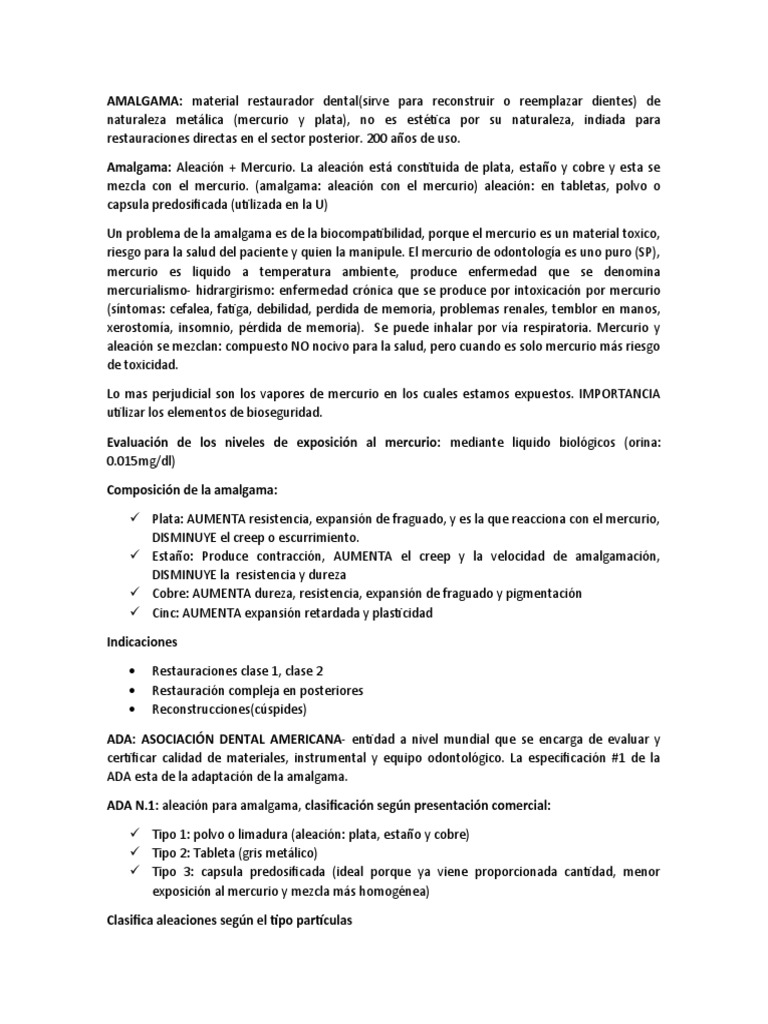 AMALGAMA: material restaurador dental(sirve para reconstruir o reemplazar dientes) de naturaleza metálica (mercurio y plata), no es estética por su naturaleza, indiada para restauraciones directas en el sector posterior. 200 años de uso.

Amalgama: Aleación + Mercurio. La aleación está constituida de plata, estaño y cobre y esta se mezcla con el mercurio. (amalgama: aleación con el mercurio) aleación: en tabletas, polvo o capsula predosificada (utilizada en la U)

Un problema de la amalgama es de la biocompatibilidad, porque el mercurio es un material toxico, riesgo para la salud del paciente y quien la manipule. El mercurio de odontología es uno puro (SP), mercurio es liquido a temperatura ambiente, produce enfermedad que se denomina mercurialismo- hidrargirismo: enfermedad crónica que se produce por intoxicación por mercurio (síntomas: cefalea, fatiga, debilidad, perdida de memoria, problemas renales, temblor en manos, xerostomía, insomnio, pérdida de memoria). Se puede inhalar por vía respiratoria. Mercurio y aleación se mezclan: compuesto NO nocivo para la salud, pero cuando es solo mercurio más riesgo de toxicidad.

Lo mas perjudicial son los vapores de mercurio en los cuales estamos expuestos. IMPORTANCIA utilizar los elementos de bioseguridad.

Evaluación de los niveles de exposición al mercurio: mediante liquido biológicos (orina: 0.015mg/dl)

Composición de la amalgama:

✓ Plata: AUMENTA resistencia, expansión de fraguado, y es la que reacciona con el mercurio, DISMINUYE el creep o escurrimiento.
✓ Estaño: Produce contracción, AUMENTA el creep y la velocidad de amalgamación, DISMINUYE la resistencia y dureza
✓ Cobre: AUMENTA dureza, resistencia, expansión de fraguado y pigmentación
✓ Cinc: AUMENTA expansión retardada y plasticidad

Indicaciones

• Restauraciones clase 1, clase 2
• Restauración compleja en posteriores
• Reconstrucciones(cúspides)

ADA: ASOCIACIÓN DENTAL AMERICANA- entidad a nivel mundial que se encarga de evaluar y certificar calidad de materiales, instrumental y equipo odontológico. La especificación #1 de la ADA esta de la adaptación de la amalgama.

ADA N.1: aleación para amalgama, clasificación según presentación comercial:

✓ Tipo 1: polvo o limadura (aleación: plata, estaño y cobre)
✓ Tipo 2: Tableta (gris metálico)
✓ Tipo 3: capsula predosificada (ideal porque ya viene proporcionada cantidad, menor exposición al mercurio y mezcla más homogénea)

Clasifica aleaciones según el tipo partículas